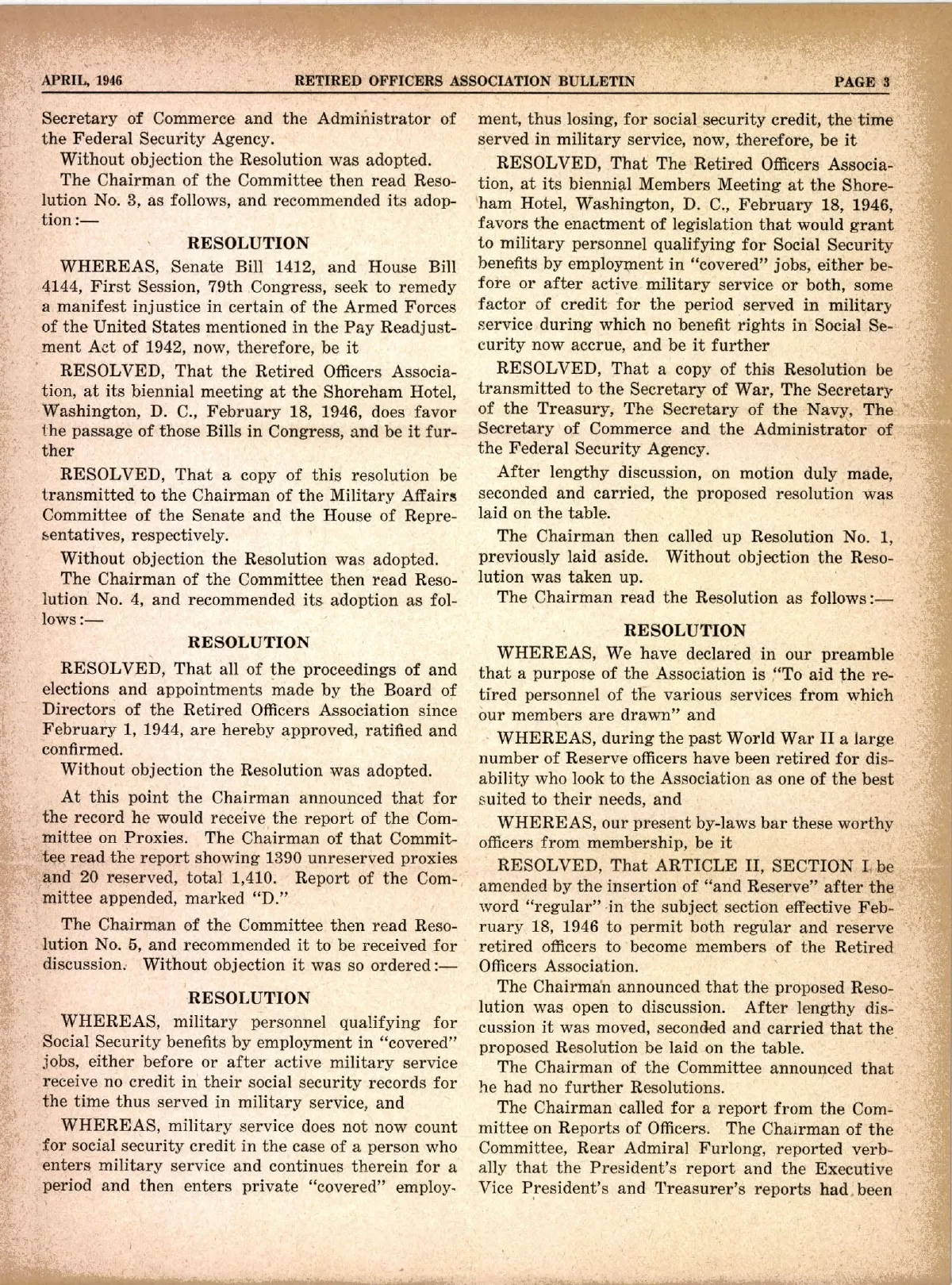 APRIL, 1946 RETIRED OFFICERS ASSOCIATION BULLETIN PAGE 3

Secretary of Commerce and the Administrator of the Federal Security Agency.

Without objection the Resolution was adopted.

The Chairman of the Committee then read Resolution No. 3, as follows, and recommended its adoption:—

RESOLUTION

WHEREAS, Senate Bill 1412, and House Bill 4144, First Session, 79th Congress, seek to remedy a manifest injustice in certain of the Armed Forces of the United States mentioned in the Pay Readjustment Act of 1942, now, therefore, be it

RESOLVED, That the Retired Officers Association, at its biennial meeting at the Shoreham Hotel, Washington, D. C., February 18, 1946, does favor the passage of those Bills in Congress, and be it further

RESOLVED, That a copy of this resolution be transmitted to the Chairman of the Military Affairs Committee of the Senate and the House of Representatives, respectively.

Without objection the Resolution was adopted.

The Chairman of the Committee then read Resolution No. 4, and recommended its adoption as follows:—

RESOLUTION

RESOLVED, That all of the proceedings of and elections and appointments made by the Board of Directors of the Retired Officers Association since February 1, 1944, are hereby approved, ratified and confirmed.

Without objection the Resolution was adopted.

At this point the Chairman announced that for the record he would receive the report of the Committee on Proxies. The Chairman of that Committee read the report showing 1390 unreserved proxies and 20 reserved, total 1,410. Report of the Committee appended, marked "D."

The Chairman of the Committee then read Resolution No. 5, and recommended it to be received for discussion. Without objection it was so ordered:—

RESOLUTION

WHEREAS, military personnel qualifying for Social Security benefits by employment in "covered" jobs, either before or after active military service receive no credit in their social security records for the time thus served in military service, and

WHEREAS, military service does not now count for social security credit in the case of a person who enters military service and continues therein for a period and then enters private "covered" employment, thus losing, for social security credit, the time served in military service, now, therefore, be it

RESOLVED, That The Retired Officers Association, at its biennial Members Meeting at the Shoreham Hotel, Washington, D. C., February 18, 1946, favors the enactment of legislation that would grant to military personnel qualifying for Social Security benefits by employment in "covered" jobs, either before or after active military service or both, some factor of credit for the period served in military service during which no benefit rights in Social Security now accrue, and be it further

RESOLVED, That a copy of this Resolution be transmitted to the Secretary of War, The Secretary of the Treasury, The Secretary of the Navy, The Secretary of Commerce and the Administrator of the Federal Security Agency.

After lengthy discussion, on motion duly made, seconded and carried, the proposed resolution was laid on the table.

The Chairman then called up Resolution No. 1, previously laid aside. Without objection the Resolution was taken up.

The Chairman read the Resolution as follows:—

RESOLUTION

WHEREAS, We have declared in our preamble that a purpose of the Association is "To aid the retired personnel of the various services from which our members are drawn" and

WHEREAS, during the past World War II a large number of Reserve officers have been retired for disability who look to the Association as one of the best suited to their needs, and

WHEREAS, our present by-laws bar these worthy officers from membership, be it

RESOLVED, That ARTICLE II, SECTION I be amended by the insertion of "and Reserve" after the word "regular" in the subject section effective February 18, 1946 to permit both regular and reserve retired officers to become members of the Retired Officers Association.

The Chairman announced that the proposed Resolution was open to discussion. After lengthy discussion it was moved, seconded and carried that the proposed Resolution be laid on the table.

The Chairman of the Committee announced that he had no further Resolutions.

The Chairman called for a report from the Committee on Reports of Officers. The Chairman of the Committee, Rear Admiral Furlong, reported verbally that the President's report and the Executive Vice President's and Treasurer's reports had been